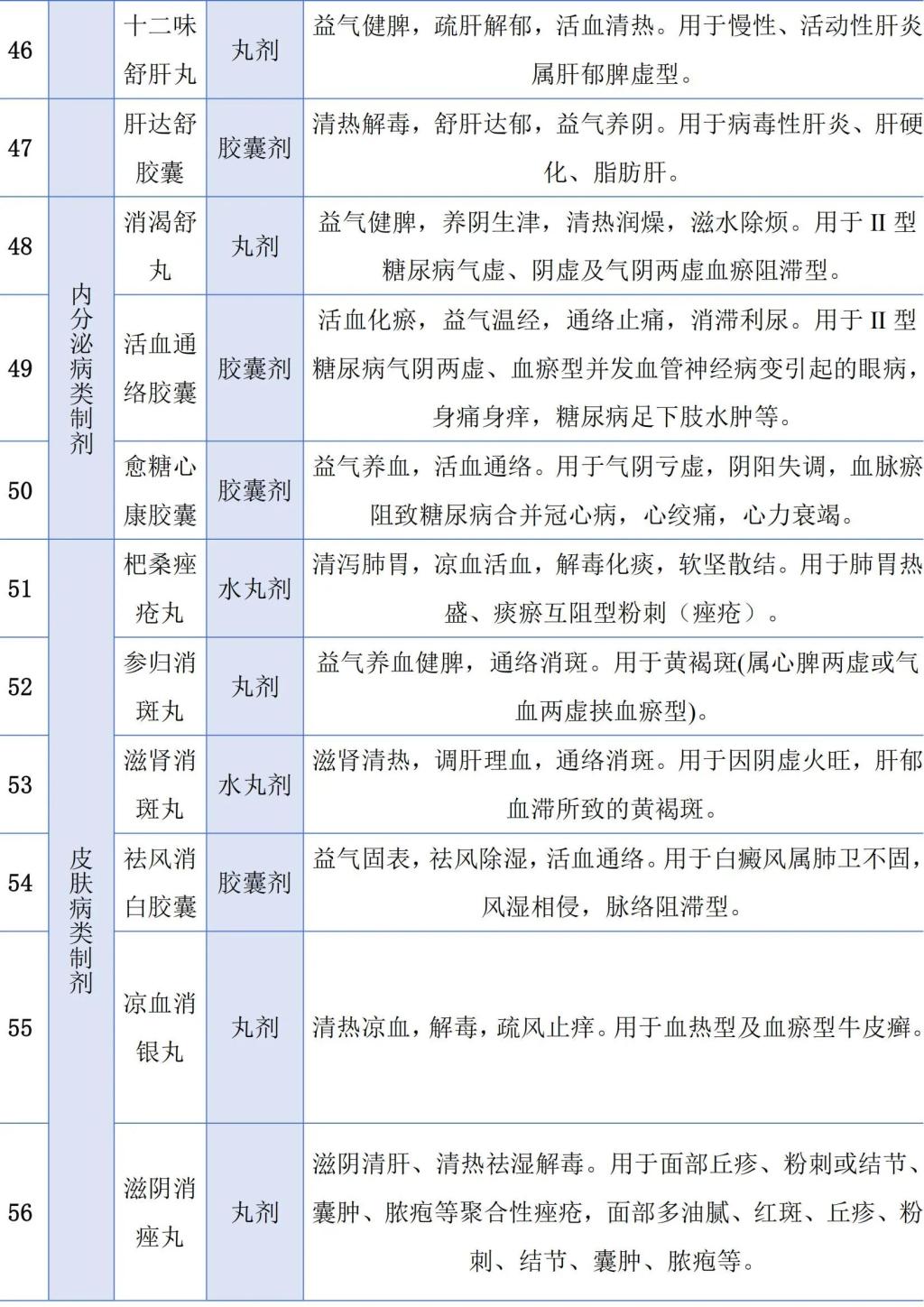 | 46 | | 十二味舒肝丸 | 丸剂 | 益气健脾，疏肝解郁，活血清热。用于慢性、活动性肝炎属肝郁脾虚型。 |
|---|---|---|---|---|
| 47 | | 肝达舒胶囊 | 胶囊剂 | 清热解毒，舒肝达郁，益气养阴。用于病毒性肝炎、肝硬化、脂肪肝。 |
| 48 | 内分泌病类制剂 | 消渴舒丸 | 丸剂 | 益气健脾，养阴生津，清热润燥，滋水除烦。用于 II 型糖尿病气虚、阴虚及气阴两虚血瘀阻滞型。 |
| 49 | 内分泌病类制剂 | 活血通络胶囊 | 胶囊剂 | 活血化瘀，益气温经，通络止痛，消滞利尿。用于 II 型糖尿病气阴两虚、血瘀型并发血管神经病变引起的眼病，身痛身痒，糖尿病足下肢水肿等。 |
| 50 | 内分泌病类制剂 | 愈糖心康胶囊 | 胶囊剂 | 益气养血，活血通络。用于气阴亏虚，阴阳失调，血脉瘀阻致糖尿病合并冠心病，心绞痛，心力衰竭。 |
| 51 | 皮肤病类制剂 | 杷桑痤疮丸 | 水丸剂 | 清泻肺胃，凉血活血，解毒化痰，软坚散结。用于肺胃热盛、痰瘀互阻型粉刺（痤疮）。 |
| 52 | 皮肤病类制剂 | 参归消斑丸 | 丸剂 | 益气养血健脾，通络消斑。用于黄褐斑(属心脾两虚或气血两虚挟血瘀型)。 |
| 53 | 皮肤病类制剂 | 滋肾消斑丸 | 水丸剂 | 滋肾清热，调肝理血，通络消斑。用于因阴虚火旺，肝郁血滞所致的黄褐斑。 |
| 54 | 皮肤病类制剂 | 祛风消白胶囊 | 胶囊剂 | 益气固表，祛风除湿，活血通络。用于白癜风属肺卫不固，风湿相侵，脉络阻滞型。 |
| 55 | 皮肤病类制剂 | 凉血消银丸 | 丸剂 | 清热凉血，解毒，疏风止痒。用于血热型及血瘀型牛皮癣。 |
| 56 | 皮肤病类制剂 | 滋阴消痤丸 | 丸剂 | 滋阴清肝、清热祛湿解毒。用于面部丘疹、粉刺或结节、囊肿、脓疱等聚合性痤疮，面部多油腻、红斑、丘疹、粉刺、结节、囊肿、脓疱等。 |